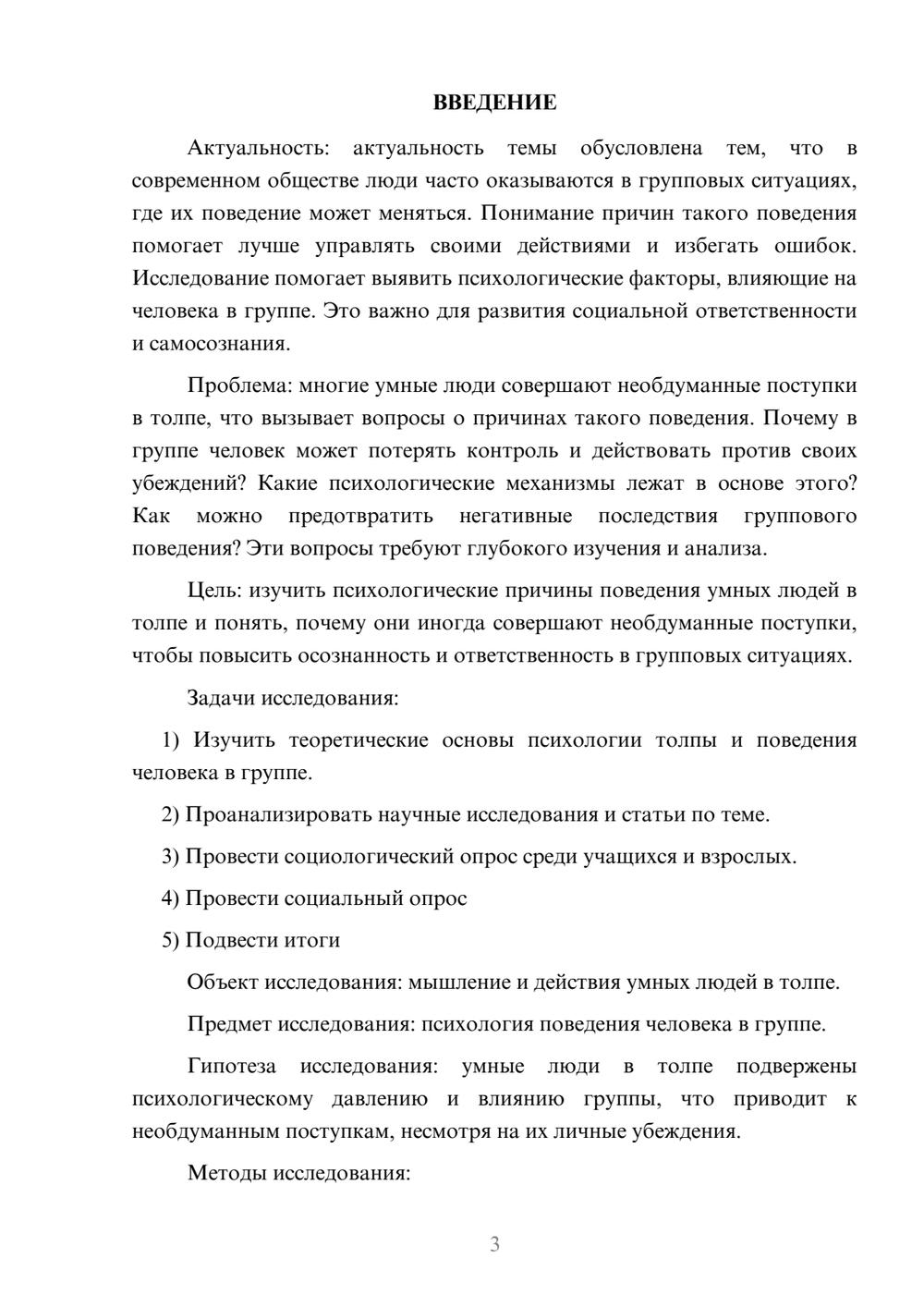 ВВЕДЕНИЕ

Актуальность: актуальность темы обусловлена тем, что в современном обществе люди часто оказываются в групповых ситуациях, где их поведение может меняться. Понимание причин такого поведения помогает лучше управлять своими действиями и избегать ошибок. Исследование помогает выявить психологические факторы, влияющие на человека в группе. Это важно для развития социальной ответственности и самосознания.

Проблема: многие умные люди совершают необдуманные поступки в толпе, что вызывает вопросы о причинах такого поведения. Почему в группе человек может потерять контроль и действовать против своих убеждений? Какие психологические механизмы лежат в основе этого? Как можно предотвратить негативные последствия группового поведения? Эти вопросы требуют глубокого изучения и анализа.

Цель: изучить психологические причины поведения умных людей в толпе и понять, почему они иногда совершают необдуманные поступки, чтобы повысить осознанность и ответственность в групповых ситуациях.

Задачи исследования:

1) Изучить теоретические основы психологии толпы и поведения человека в группе.

2) Проанализировать научные исследования и статьи по теме.

3) Провести социологический опрос среди учащихся и взрослых.

4) Провести социальный опрос

5) Подвести итоги

Объект исследования: мышление и действия умных людей в толпе.

Предмет исследования: психология поведения человека в группе.

Гипотеза исследования: умные люди в толпе подвержены психологическому давлению и влиянию группы, что приводит к необдуманным поступкам, несмотря на их личные убеждения.

Методы исследования:

3